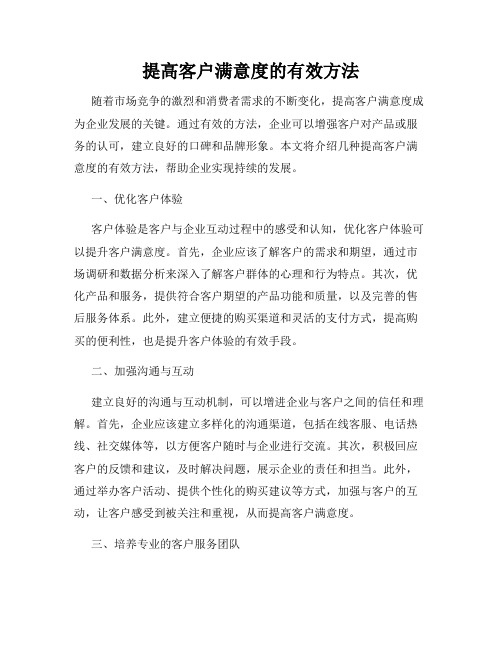 提高客户满意度的有效方法

随着市场竞争的激烈和消费者需求的不断变化，提高客户满意度成为企业发展的关键。通过有效的方法，企业可以增强客户对产品或服务的认可，建立良好的口碑和品牌形象。本文将介绍几种提高客户满意度的有效方法，帮助企业实现持续的发展。

一、优化客户体验

客户体验是客户与企业互动过程中的感受和认知，优化客户体验可以提升客户满意度。首先，企业应该了解客户的需求和期望，通过市场调研和数据分析来深入了解客户群体的心理和行为特点。其次，优化产品和服务，提供符合客户期望的产品功能和质量，以及完善的售后服务体系。此外，建立便捷的购买渠道和灵活的支付方式，提高购买的便利性，也是提升客户体验的有效手段。

二、加强沟通与互动

建立良好的沟通与互动机制，可以增进企业与客户之间的信任和理解。首先，企业应该建立多样化的沟通渠道，包括在线客服、电话热线、社交媒体等，以方便客户随时与企业进行交流。其次，积极回应客户的反馈和建议，及时解决问题，展示企业的责任和担当。此外，通过举办客户活动、提供个性化的购买建议等方式，加强与客户的互动，让客户感受到被关注和重视，从而提高客户满意度。

三、培养专业的客户服务团队